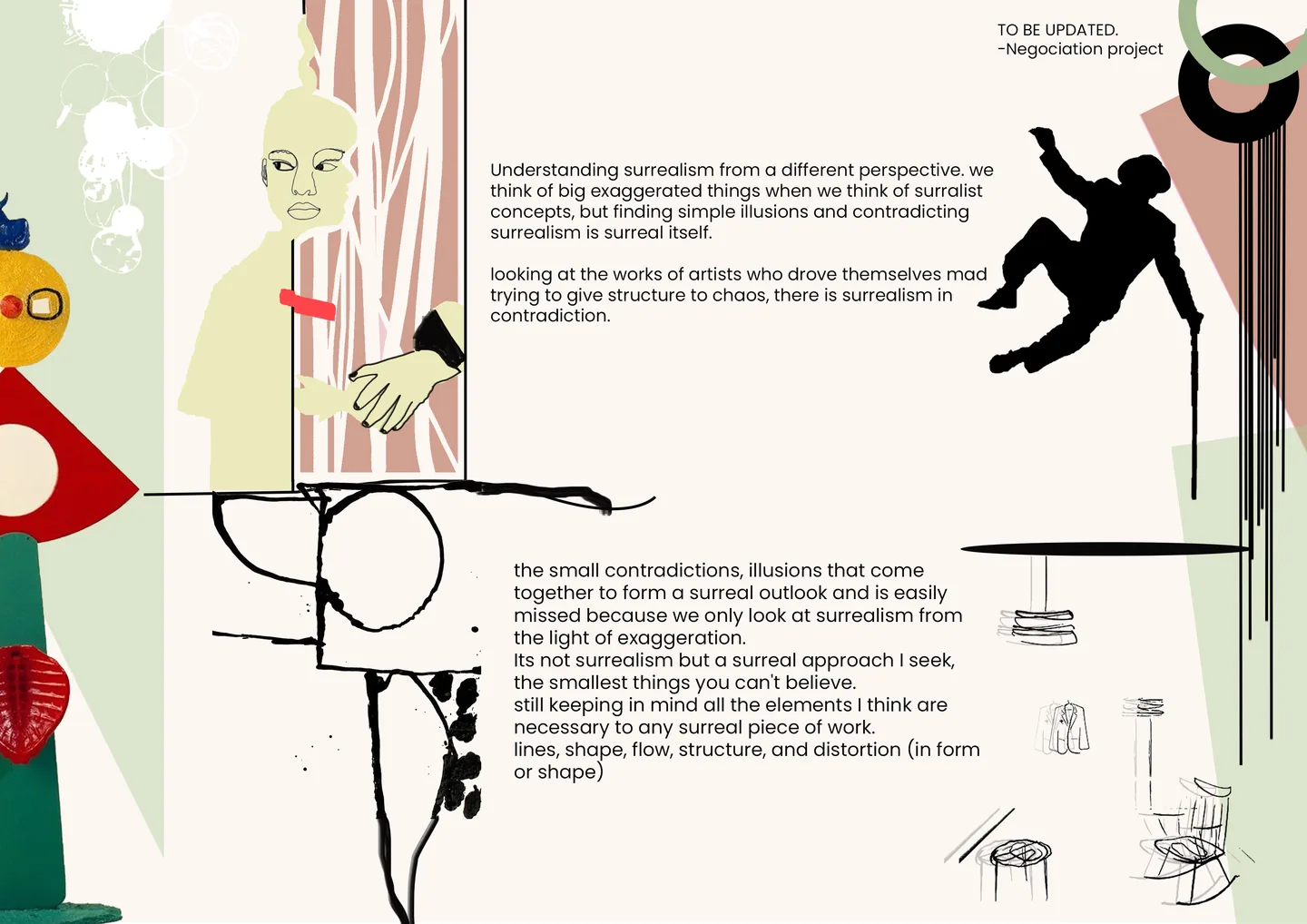 TO BE UPDATED.
-Negociation project

Understanding surrealism from a different perspective. we think of big exaggerated things when we think of surralist concepts, but finding simple illusions and contradicting surrealism is surreal itself.

looking at the works of artists who drove themselves mad trying to give structure to chaos, there is surrealism in contradiction.

the small contradictions, illusions that come together to form a surreal outlook and is easily missed because we only look at surrealism from the light of exaggeration.
Its not surrealism but a surreal approach I seek, the smallest things you can't believe.
still keeping in mind all the elements I think are necessary to any surreal piece of work.
lines, shape, flow, structure, and distortion (in form or shape)